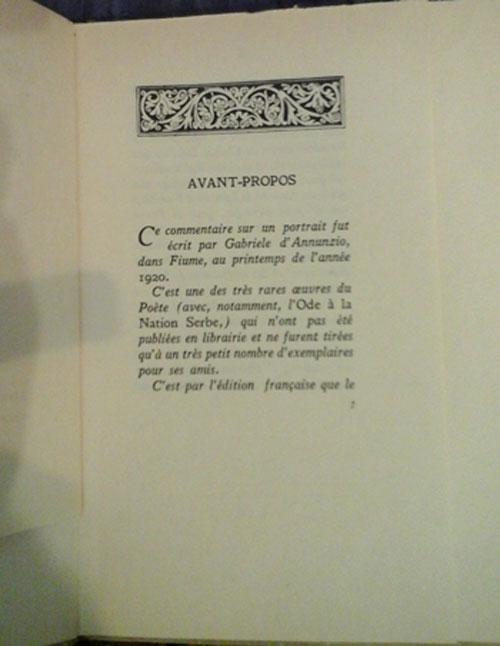 AVANT-PROPOS

Ce commentaire sur un portrait fut écrit par Gabriele d'Annunzio, dans Fiume, au printemps de l'année 1920.

C'est une des très rares œuvres du Poète (avec, notamment, l'Ode à la Nation Serbe,) qui n'ont pas été publiées en librairie et ne furent tirées qu'à un très petit nombre d'exemplaires pour ses amis.

C'est par l'édition française que le

7